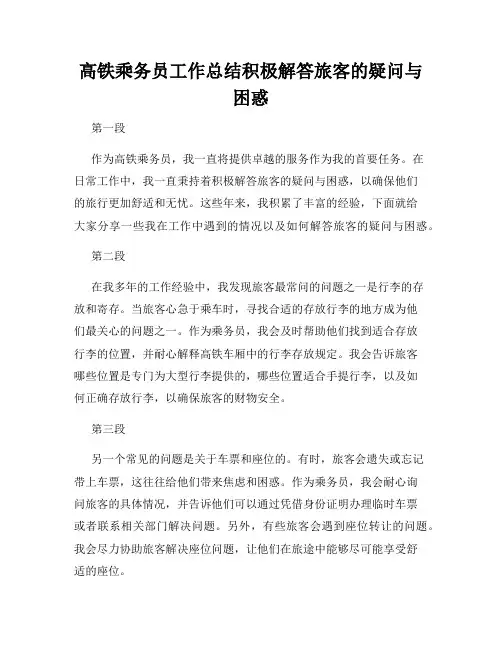 高铁乘务员工作总结积极解答旅客的疑问与困惑

第一段

作为高铁乘务员，我一直将提供卓越的服务作为我的首要任务。在日常工作中，我一直秉持着积极解答旅客的疑问与困惑，以确保他们的旅行更加舒适和无忧。这些年来，我积累了丰富的经验，下面就给大家分享一些我在工作中遇到的情况以及如何解答旅客的疑问与困惑。

第二段

在我多年的工作经验中，我发现旅客最常问的问题之一是行李的存放和寄存。当旅客心急于乘车时，寻找合适的存放行李的地方成为他们最关心的问题之一。作为乘务员，我会及时帮助他们找到适合存放行李的位置，并耐心解释高铁车厢中的行李存放规定。我会告诉旅客哪些位置是专门为大型行李提供的，哪些位置适合手提行李，以及如何正确存放行李，以确保旅客的财物安全。

第三段

另一个常见的问题是关于车票和座位的。有时，旅客会遗失或忘记带上车票，这往往给他们带来焦虑和困惑。作为乘务员，我会耐心询问旅客的具体情况，并告诉他们可以通过凭借身份证明办理临时车票或者联系相关部门解决问题。另外，有些旅客会遇到座位转让的问题。我会尽力协助旅客解决座位问题，让他们在旅途中能够尽可能享受舒适的座位。